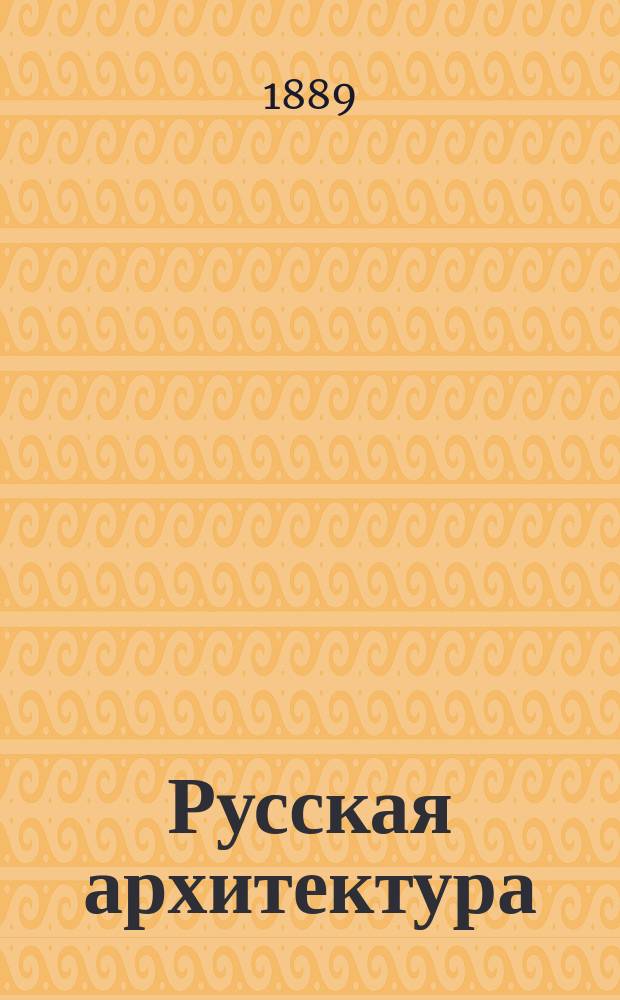 1889

Русская архитектура